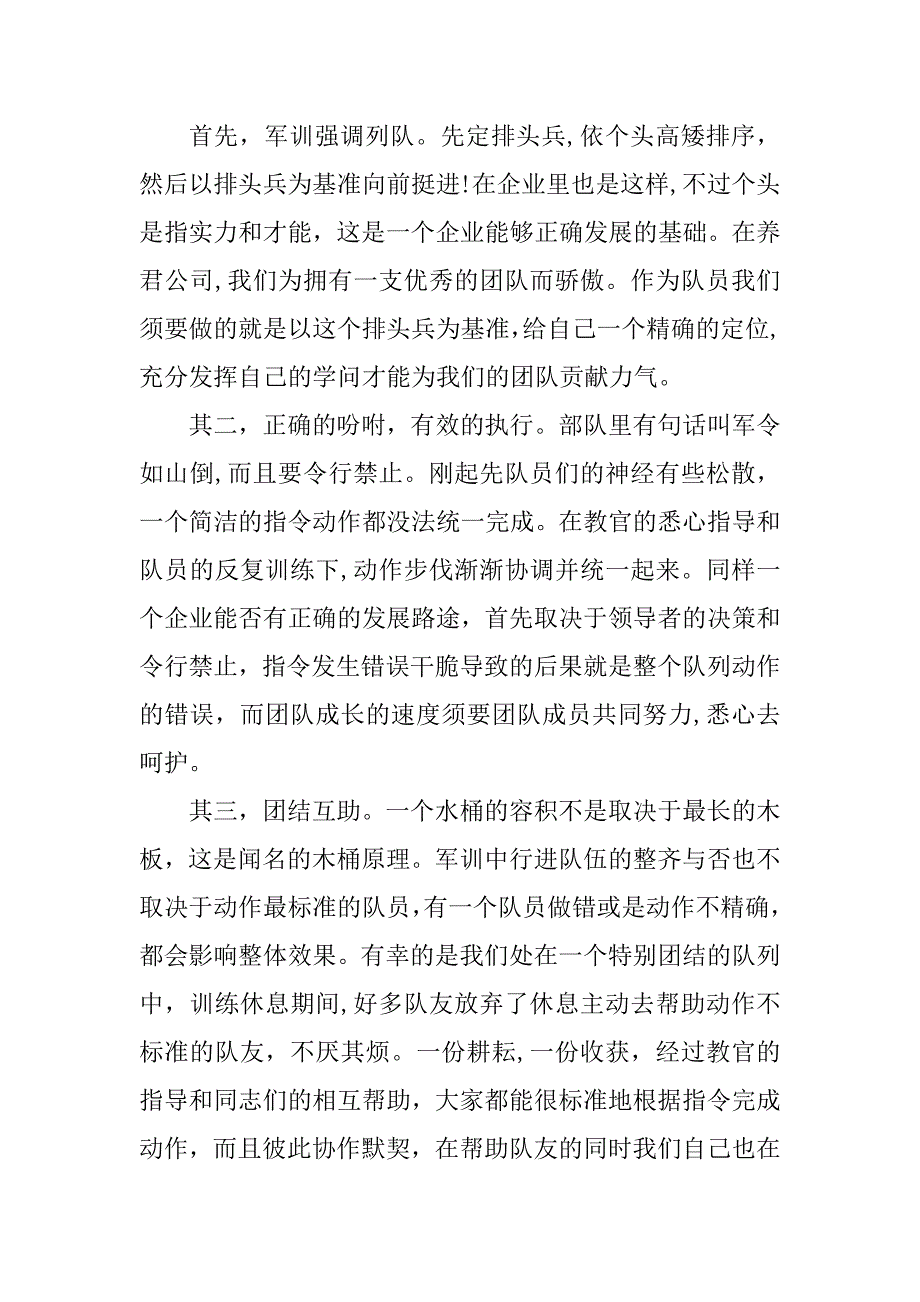 首先，军训强调列队。先定排头兵,依个头高矮排序，然后以排头兵为基准向前挺进!在企业里也是这样,不过个头是指实力和才能，这是一个企业能够正确发展的基础。在养君公司,我们为拥有一支优秀的团队而骄傲。作为队员我们须要做的就是以这个排头兵为基准,给自己一个精确的定位,充分发挥自己的学问才能为我们的团队贡献力气。

其二，正确的吩咐，有效的执行。部队里有句话叫军令如山倒,而且要令行禁止。刚起先队员们的神经有些松散，一个简洁的指令动作都没法统一完成。在教官的悉心指导和队员的反复训练下,动作步伐渐渐协调并统一起来。同样一个企业能否有正确的发展路途，首先取决于领导者的决策和令行禁止，指令发生错误干脆导致的后果就是整个队列动作的错误，而团队成长的速度须要团队成员共同努力,悉心去呵护。

其三，团结互助。一个水桶的容积不是取决于最长的木板，这是闻名的木桶原理。军训中行进队伍的整齐与否也不取决于动作最标准的队员,有一个队员做错或是动作不精确，都会影响整体效果。有幸的是我们处在一个特别团结的队列中，训练休息期间,好多队友放弃了休息主动去帮助动作不标准的队友，不厌其烦。一份耕耘,一份收获，经过教官的指导和同志们的相互帮助，大家都能很标准地根据指令完成动作，而且彼此协作默契，在帮助队友的同时我们自己也在